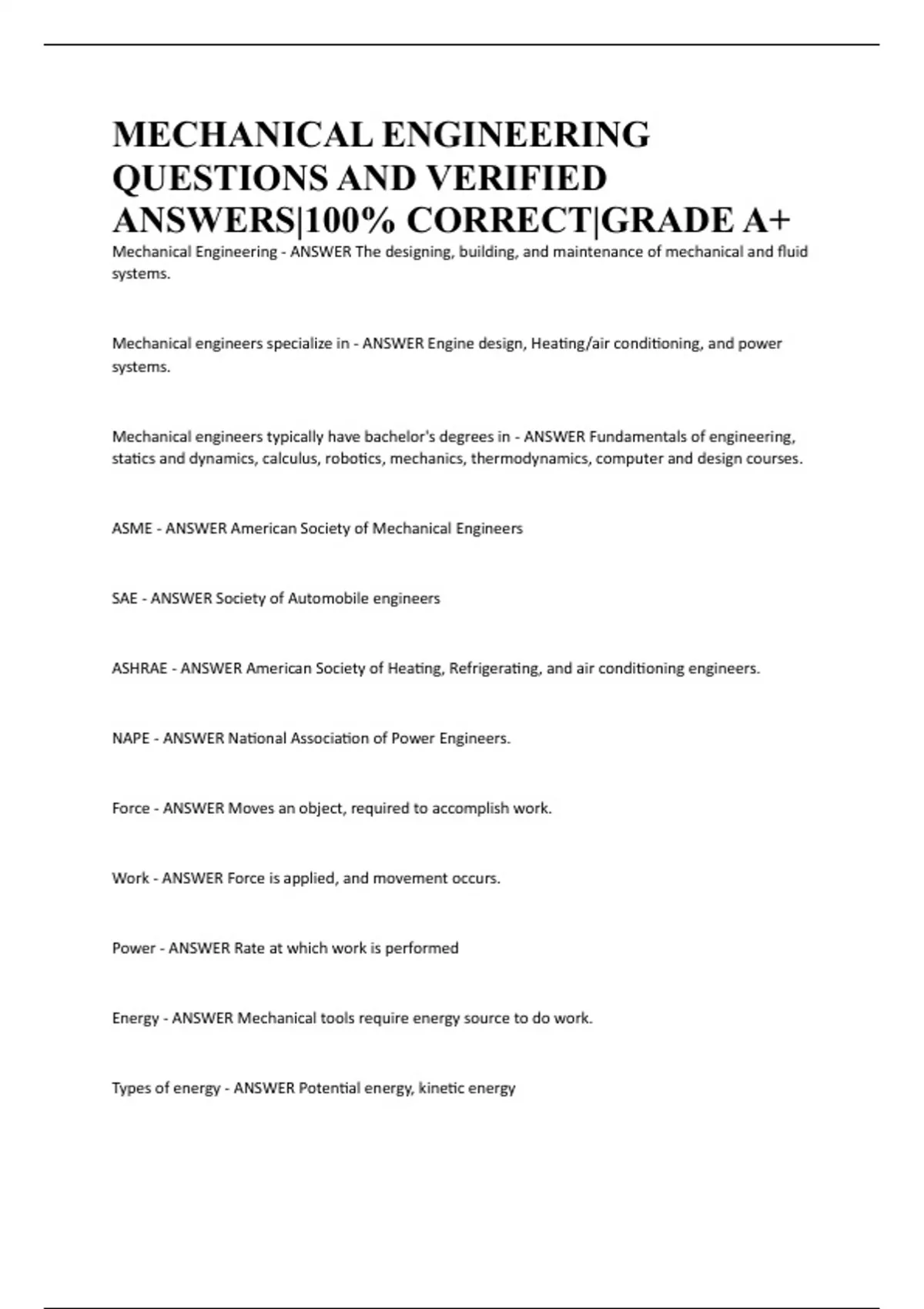 MECHANICAL ENGINEERING QUESTIONS AND VERIFIED ANSWERS|100% CORRECT|GRADE A+

Mechanical Engineering - ANSWER The designing, building, and maintenance of mechanical and fluid systems.

Mechanical engineers specialize in - ANSWER Engine design, Heating/air conditioning, and power systems.

Mechanical engineers typically have bachelor's degrees in - ANSWER Fundamentals of engineering, statics and dynamics, calculus, robotics, mechanics, thermodynamics, computer and design courses.

ASME - ANSWER American Society of Mechanical Engineers

SAE - ANSWER Society of Automobile engineers

ASHRAE - ANSWER American Society of Heating, Refrigerating, and air conditioning engineers.

NAPE - ANSWER National Association of Power Engineers.

Force - ANSWER Moves an object, required to accomplish work.

Work - ANSWER Force is applied, and movement occurs.

Power - ANSWER Rate at which work is performed

Energy - ANSWER Mechanical tools require energy source to do work.

Types of energy - ANSWER Potential energy, kinetic energy